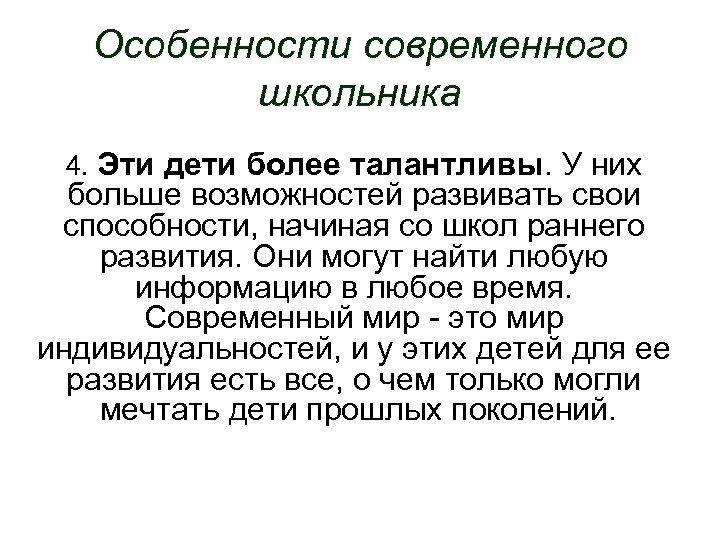 Особенности современного школьника

4. Эти дети более талантливы. У них больше возможностей развивать свои способности, начиная со школ раннего развития. Они могут найти любую информацию в любое время. Современный мир - это мир индивидуальностей, и у этих детей для ее развития есть все, о чем только могли мечтать дети прошлых поколений.